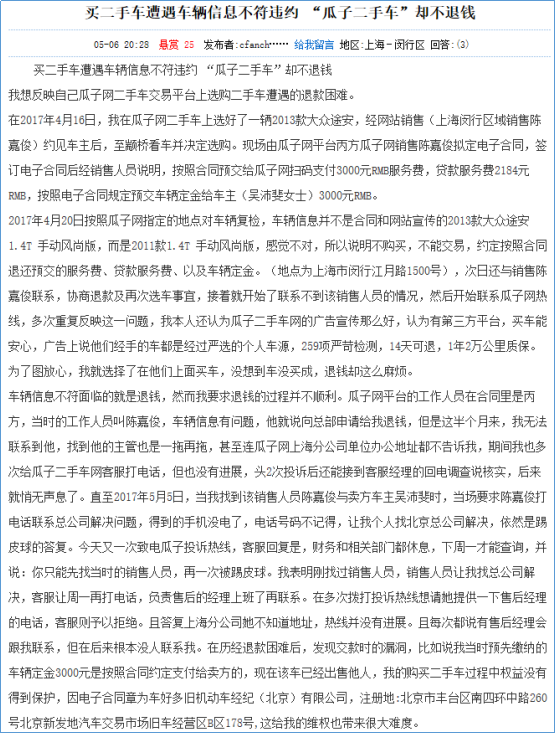 买二手车遭遇车辆信息不符违约 “瓜子二手车”却不退钱

05-06 20:28 悬赏 25 发布者:cfanch…… 给我留言 地区:上海－闵行区 回答:(3)

买二手车遭遇车辆信息不符违约 “瓜子二手车”却不退钱

我想反映自己瓜子网二手车交易平台上选购二手车遭遇的退款困难。

在2017年4月16日，我在瓜子网二手车上选好了一辆2013款大众途安，经网站销售（上海闵行区域销售陈嘉俊）约见车主后，至颛桥看车并决定选购。现场由瓜子网平台丙方瓜子网销售陈嘉俊拟定电子合同，签订电子合同后经销售人员说明，按照合同预交给瓜子网扫码支付3000元RMB服务费，贷款服务费2184元RMB，按照电子合同规定预交车辆定金给车主（吴沛斐女士）3000元RMB。

2017年4月20日按照瓜子网指定的地点对车辆复检，车辆信息并不是合同和网站宣传的2013款大众途安1.4T 手动风尚版，而是2011款1.4T 手动风尚版，感觉不对，所以说明不购买，不能交易，约定按照合同退还预交的服务费、贷款服务费、以及车辆定金。（地点为上海市闵行江月路1500号），次日还与销售陈嘉俊联系，协商退款及再次选车事宜，接着就开始了联系不到该销售人员的情况，然后开始联系瓜子网热线，多次重复反映这一问题，我本人还认为瓜子二手车网的广告宣传那么好，认为有第三方平台，买车能安心，广告上说他们经手的车都是经过严选的个人车源，259项严苛检测，14天可退，1年2万公里质保。为了图放心，我就选择了在他们上面买车，没想到车没买成，退钱却这么麻烦。

车辆信息不符面临的就是退钱，然而我要求退钱的过程并不顺利。瓜子网平台的工作人员在合同里是丙方，当时的工作人员叫陈嘉俊，车辆信息有问题，他就说向总部申请给我退钱，但是这半个月来，我无法联系到他，找到他的主管也是一拖再拖，甚至连瓜子网上海分公司单位办公地址都不告诉我，期间我也多次给瓜子二手车网客服打电话，但也没有进展，头2次投诉后还能接到客服经理的回电调查说核实，后来就悄无声息了。直至2017年5月5日，当我找到该销售人员陈嘉俊与卖方车主吴沛斐时，当场要求陈嘉俊打电话联系总公司解决问题，得到的手机没电了，电话号码不记得，让我个人找北京总公司解决，依然是踢皮球的答复。今天又一次致电瓜子投诉热线，客服回复是，财务和相关部门都休息，下周一才能查询，并说：你只能先找当时的销售人员，再一次被踢皮球。我表明刚找过销售人员，销售人员让我找总公司解决，客服让周一再打电话，负责售后的经理上班了再联系。在多次拨打投诉热线想请她提供一下售后经理的电话，客服则予以拒绝。且答复上海分公司她不知道地址，热线并没有进展。且每次都说有售后经理会跟我联系，但在后来根本没人联系我。在历经退款困难后，发现交款时的漏洞，比如说我当时预先缴纳的车辆定金3000元是按照合同约定支付给卖方的，现在该车已经出售他人，我的购买二手车过程中权益没有得到保护，因电子合同章为车好多旧机动车经纪（北京）有限公司，注册地:北京市丰台区南四环中路260号北京新发地汽车交易市场旧车经营区B区178号,这给我的维权也带来很大难度。